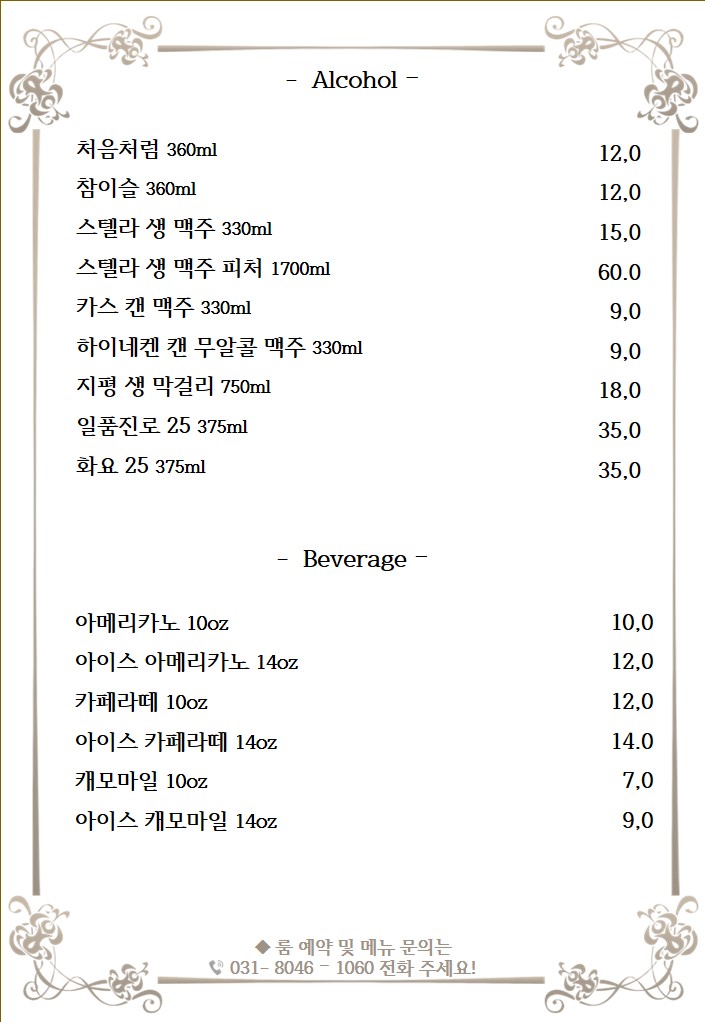 - Alcohol -

처음처럼 360ml 12,0
참이슬 360ml 12,0
스텔라 생 맥주 330ml 15,0
스텔라 생 맥주 피처 1700ml 60.0
카스 캔 맥주 330ml 9,0
하이네켄 캔 무알콜 맥주 330ml 9,0
지평 생 막걸리 750ml 18,0
일품진로 25 375ml 35,0
화요 25 375ml 35,0

- Beverage -

아메리카노 10oz 10,0
아이스 아메리카노 14oz 12,0
카페라떼 10oz 12,0
아이스 카페라떼 14oz 14.0
캐모마일 10oz 7,0
아이스 캐모마일 14oz 9,0

◆ 룸 예약 및 메뉴 문의는
031- 8046 - 1060 전화 주세요!